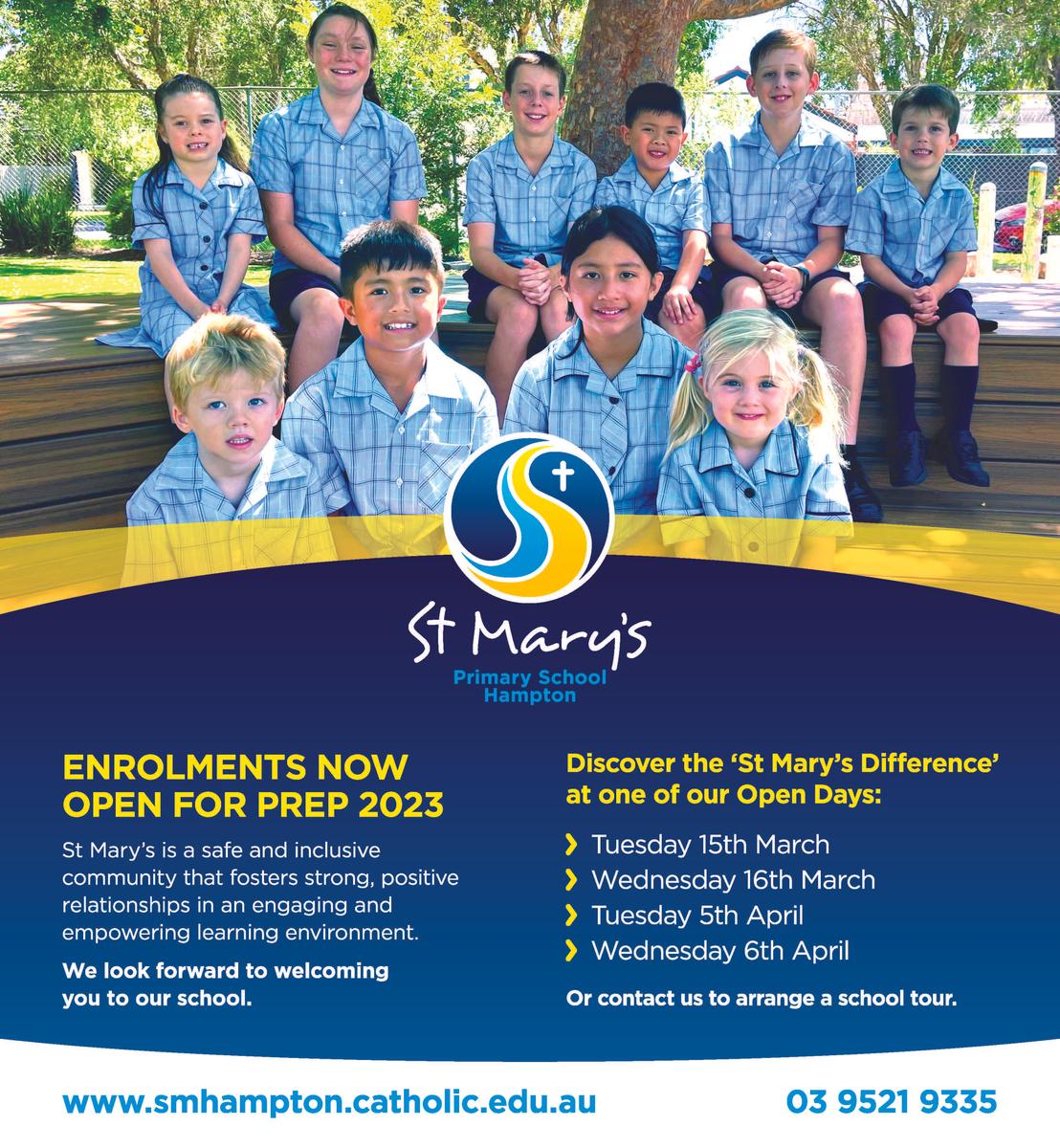 St Mary's
Primary School
Hampton

ENROLMENTS NOW OPEN FOR PREP 2023

St Mary's is a safe and inclusive community that fosters strong, positive relationships in an engaging and empowering learning environment.

We look forward to welcoming you to our school.

Discover the 'St Mary's Difference' at one of our Open Days:

› Tuesday 15th March
› Wednesday 16th March
› Tuesday 5th April
› Wednesday 6th April

Or contact us to arrange a school tour.

www.smhampton.catholic.edu.au

03 9521 9335